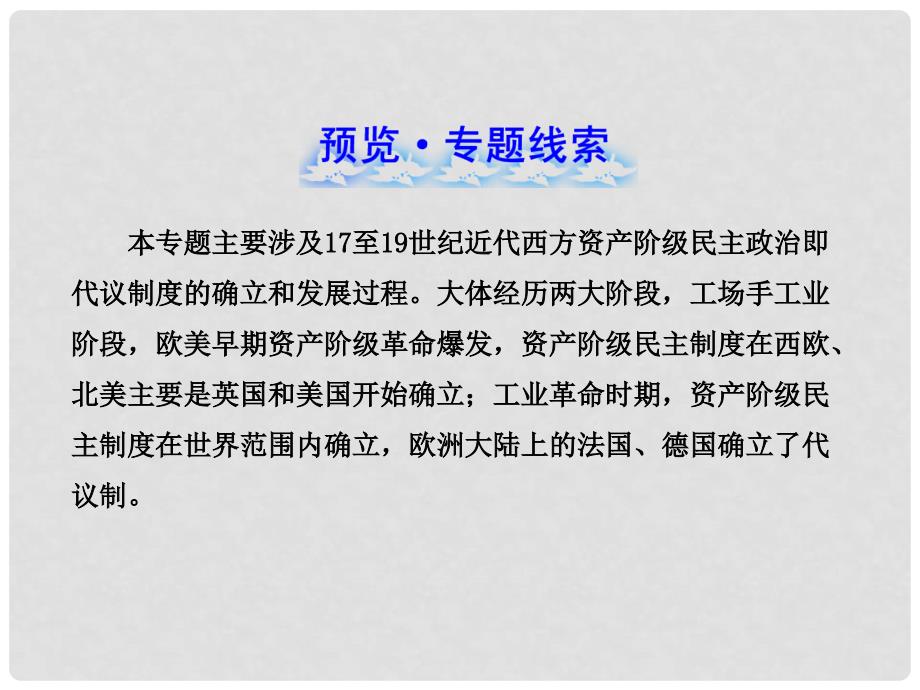 预览·专题线索

本专题主要涉及17至19世纪近代西方资产阶级民主政治即代议制度的确立和发展过程。大体经历两大阶段，工场手工业阶段，欧美早期资产阶级革命爆发，资产阶级民主制度在西欧、北美主要是英国和美国开始确立；工业革命时期，资产阶级民主制度在世界范围内确立，欧洲大陆上的法国、德国确立了代议制。